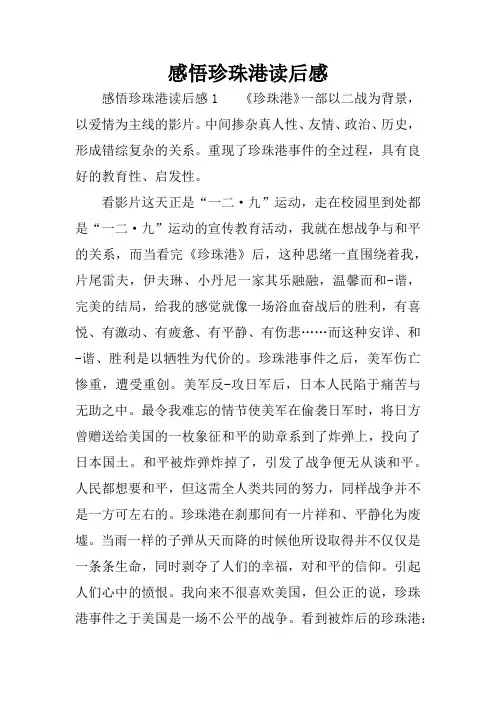 感悟珍珠港读后感

感悟珍珠港读后感 1　　《珍珠港》一部以二战为背景，以爱情为主线的影片。中间掺杂真人性、友情、政治、历史，形成错综复杂的关系。重现了珍珠港事件的全过程，具有良好的教育性、启发性。

看影片这天正是“一二·九”运动，走在校园里到处都是“一二·九”运动的宣传教育活动，我就在想战争与和平的关系，而当看完《珍珠港》后，这种思绪一直围绕着我，片尾雷夫，伊夫琳、小丹尼一家其乐融融，温馨而和-谐，完美的结局，给我的感觉就像一场浴血奋战后的胜利，有喜悦、有激动、有疲惫、有平静、有伤悲……而这种安详、和-谐、胜利是以牺牲为代价的。珍珠港事件之后，美军伤亡惨重，遭受重创。美军反-攻日军后，日本人民陷于痛苦与无助之中。最令我难忘的情节使美军在偷袭日军时，将日方曾赠送给美国的一枚象征和平的勋章系到了炸弹上，投向了日本国土。和平被炸弹炸掉了，引发了战争便无从谈和平。人民都想要和平，但这需全人类共同的努力，同样战争并不是一方可左右的。珍珠港在刹那间有一片祥和、平静化为废墟。当雨一样的子弹从天而降的时候他所设取得并不仅仅是一条条生命，同时剥夺了人们的幸福，对和平的信仰。引起人们心中的愤恨。我向来不很喜欢美国，但公正的说，珍珠港事件之于美国是一场不公平的战争。看到被炸后的珍珠港：